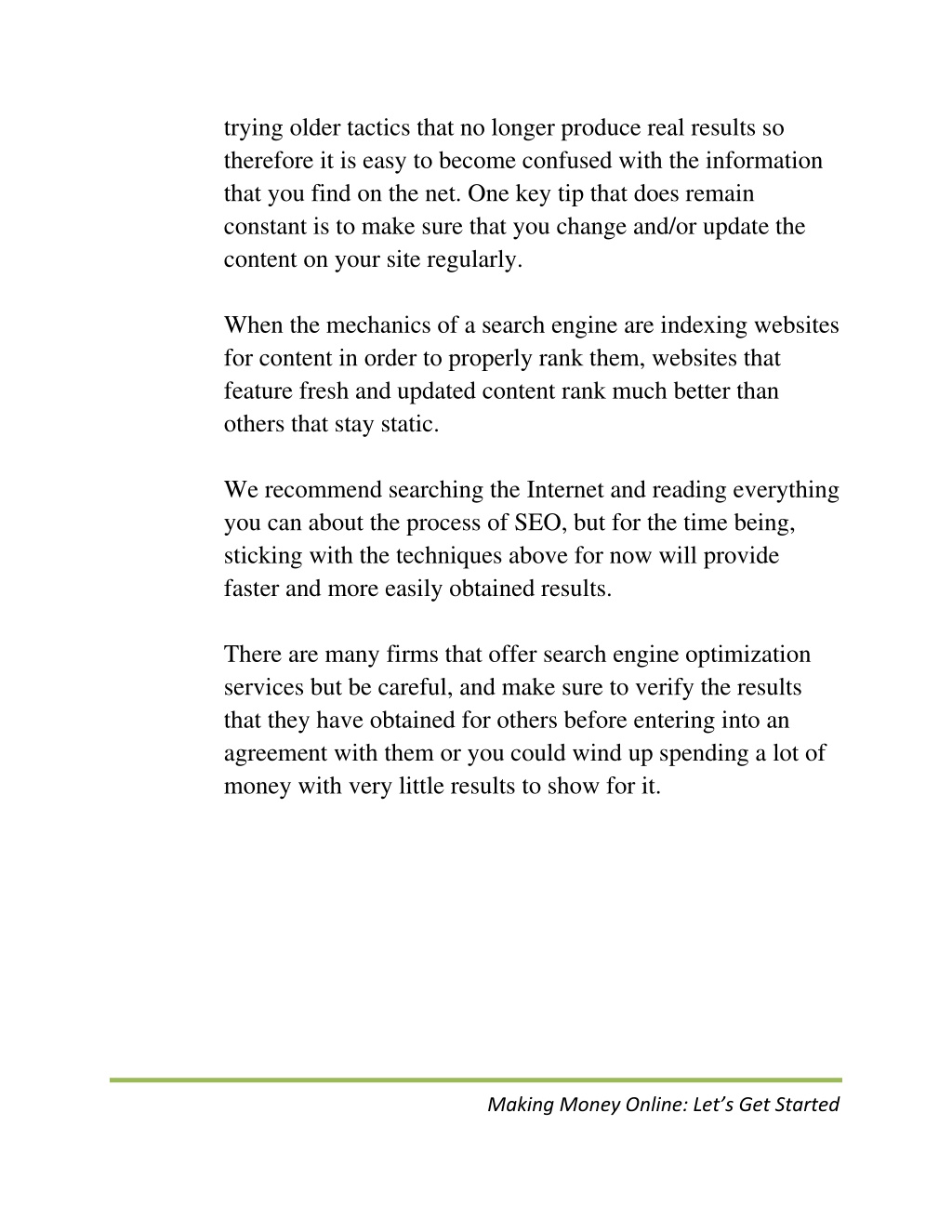 trying older tactics that no longer produce real results so therefore it is easy to become confused with the information that you find on the net. One key tip that does remain constant is to make sure that you change and/or update the content on your site regularly.

When the mechanics of a search engine are indexing websites for content in order to properly rank them, websites that feature fresh and updated content rank much better than others that stay static.

We recommend searching the Internet and reading everything you can about the process of SEO, but for the time being, sticking with the techniques above for now will provide faster and more easily obtained results.

There are many firms that offer search engine optimization services but be careful, and make sure to verify the results that they have obtained for others before entering into an agreement with them or you could wind up spending a lot of money with very little results to show for it.

Making Money Online: Let's Get Started